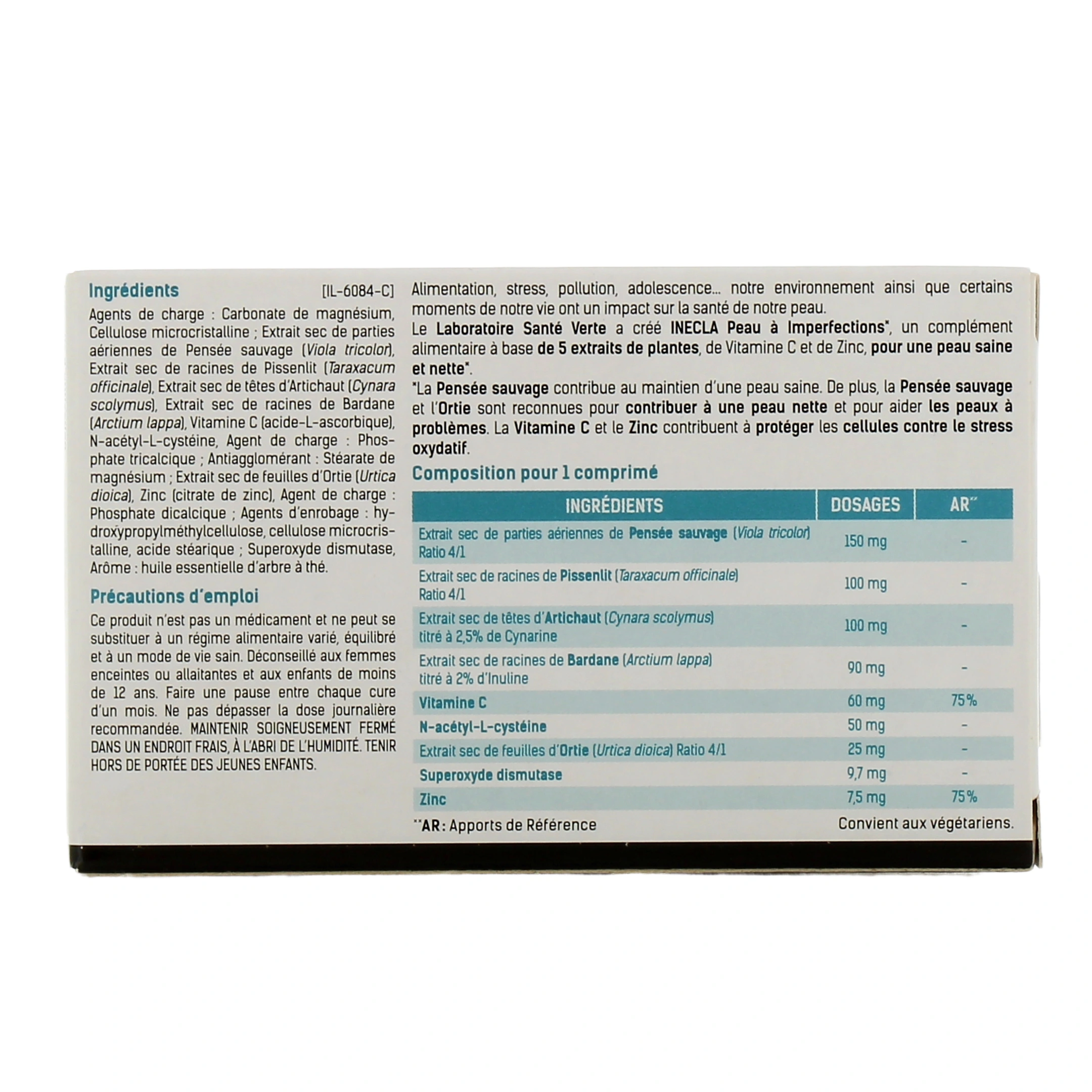 Ingrédients [IL-6084-C]

Agents de charge : Carbonate de magnésium, Cellulose microcristalline ; Extrait sec de parties aériennes de Pensée sauvage (Viola tricolor), Extrait sec de racines de Pissenlit (Taraxacum officinale), Extrait sec de têtes d'Artichaut (Cynara scolymus), Extrait sec de racines de Bardane (Arctium lappa), Vitamine C (acide-L-ascorbique), N-acétyl-L-cystéine, Agent de charge : Phosphate tricalcique ; Antiagglomérant : Stéarate de magnésium ; Extrait sec de feuilles d'Ortie (Urtica dioica), Zinc (citrate de zinc), Agent de charge : Phosphate dicalcique ; Agents d'enrobage : hydroxypropylméthylcellulose, cellulose microcristalline, acide stéarique ; Superoxyde dismutase, Arôme : huile essentielle d'arbre à thé.

Précautions d'emploi

Ce produit n'est pas un médicament et ne peut se substituer à un régime alimentaire varié, équilibré et à un mode de vie sain. Déconseillé aux femmes enceintes ou allaitantes et aux enfants de moins de 12 ans. Faire une pause entre chaque cure d'un mois. Ne pas dépasser la dose journalière recommandée. MAINTENIR SOIGNEUSEMENT FERMÉ DANS UN ENDROIT FRAIS, À L'ABRI DE L'HUMIDITÉ. TENIR HORS DE PORTÉE DES JEUNES ENFANTS.

Alimentation, stress, pollution, adolescence... notre environnement ainsi que certains moments de notre vie ont un impact sur la santé de notre peau.
Le Laboratoire Santé Verte a créé INECLA Peau à Imperfections*, un complément alimentaire à base de 5 extraits de plantes, de Vitamine C et de Zinc, pour une peau saine et nette*.
*La Pensée sauvage contribue au maintien d'une peau saine. De plus, la Pensée sauvage et l'Ortie sont reconnues pour contribuer à une peau nette et pour aider les peaux à problèmes. La Vitamine C et le Zinc contribuent à protéger les cellules contre le stress oxydatif.

Composition pour 1 comprimé

| INGRÉDIENTS | DOSAGES | AR** |
|---|---|---|
| Extrait sec de parties aériennes de Pensée sauvage (Viola tricolor) Ratio 4/1 | 150 mg | - |
| Extrait sec de racines de Pissenlit (Taraxacum officinale) Ratio 4/1 | 100 mg | - |
| Extrait sec de têtes d'Artichaut (Cynara scolymus) titré à 2,5% de Cynarine | 100 mg | - |
| Extrait sec de racines de Bardane (Arctium lappa) titré à 2% d'Inuline | 90 mg | - |
| Vitamine C | 60 mg | 75% |
| N-acétyl-L-cystéine | 50 mg | - |
| Extrait sec de feuilles d'Ortie (Urtica dioica) Ratio 4/1 | 25 mg | - |
| Superoxyde dismutase | 9,7 mg | - |
| Zinc | 7,5 mg | 75% |

**AR : Apports de Référence

Convient aux végétariens.